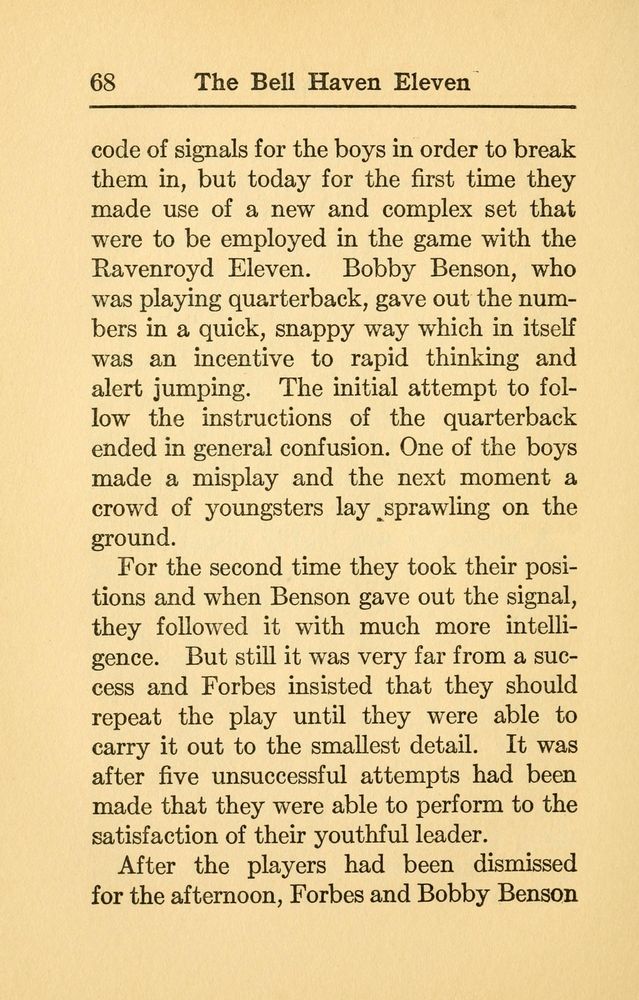 68 The Bell Haven Eleven

code of signals for the boys in order to break them in, but today for the first time they made use of a new and complex set that were to be employed in the game with the Ravenroyd Eleven. Bobby Benson, who was playing quarterback, gave out the numbers in a quick, snappy way which in itself was an incentive to rapid thinking and alert jumping. The initial attempt to follow the instructions of the quarterback ended in general confusion. One of the boys made a misplay and the next moment a crowd of youngsters lay sprawling on the ground.

For the second time they took their positions and when Benson gave out the signal, they followed it with much more intelligence. But still it was very far from a success and Forbes insisted that they should repeat the play until they were able to carry it out to the smallest detail. It was after five unsuccessful attempts had been made that they were able to perform to the satisfaction of their youthful leader.

After the players had been dismissed for the afternoon, Forbes and Bobby Benson